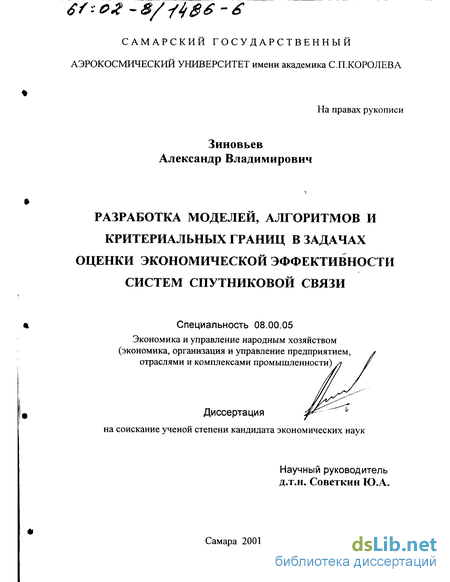 61:02-8/1486-6

САМАРСКИЙ ГОСУДАРСТВЕННЫЙ

АЭРОКОСМИЧЕСКИЙ УНИВЕРСИТЕТ имени академика С.П.КОРОЛЕВА

На правах рукописи

Зиновьев
Александр Владимирович

РАЗРАБОТКА МОДЕЛЕЙ, АЛГОРИТМОВ И КРИТЕРИАЛЬНЫХ ГРАНИЦ В ЗАДАЧАХ ОЦЕНКИ ЭКОНОМИЧЕСКОЙ ЭФФЕКТИВНОСТИ СИСТЕМ СПУТНИКОВОЙ СВЯЗИ

Специальность 08.00.05
Экономика и управление народным хозяйством (экономика, организация и управление предприятием, отраслями и комплексами промышленности)

Диссертация
на соискание ученой степени кандидата экономических наук

Научный руководитель
д.т.н. Советкин Ю.А.

Самара 2001

dsLib.net
библиотека диссертаций